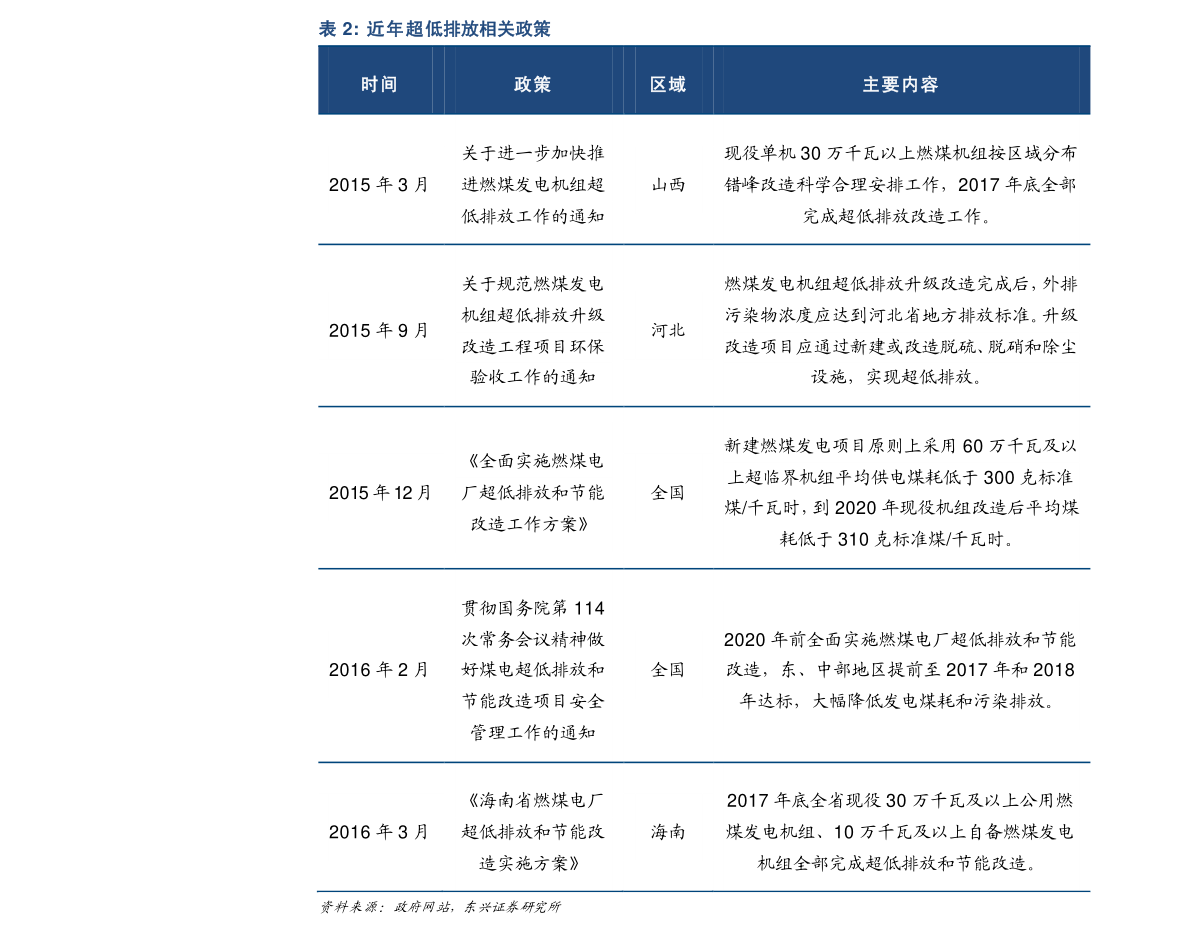 表 2: 近年超低排放相关政策

| 时间 | 政策 | 区域 | 主要内容 |
|---|---|---|---|
| 2015 年 3 月 | 关于进一步加快推进燃煤发电机组超低排放工作的通知 | 山西 | 现役单机 30 万千瓦以上燃煤机组按区域分布错峰改造科学合理安排工作，2017 年底全部完成超低排放改造工作。 |
| 2015 年 9 月 | 关于规范燃煤发电机组超低排放升级改造工程项目环保验收工作的通知 | 河北 | 燃煤发电机组超低排放升级改造完成后，外排污染物浓度应达到河北省地方排放标准。升级改造项目应通过新建或改造脱硫、脱硝和除尘设施，实现超低排放。 |
| 2015 年 12 月 | 《全面实施燃煤电厂超低排放和节能改造工作方案》 | 全国 | 新建燃煤发电项目原则上采用 60 万千瓦及以上超临界机组平均供电煤耗低于 300 克标准煤/千瓦时，到 2020 年现役机组改造后平均煤耗低于 310 克标准煤/千瓦时。 |
| 2016 年 2 月 | 贯彻国务院第 114 次常务会议精神做好煤电超低排放和节能改造项目安全管理工作的通知 | 全国 | 2020 年前全面实施燃煤电厂超低排放和节能改造，东、中部地区提前至 2017 年和 2018 年达标，大幅降低发电煤耗和污染排放。 |
| 2016 年 3 月 | 《海南省燃煤电厂超低排放和节能改造实施方案》 | 海南 | 2017 年底全省现役 30 万千瓦及以上公用燃煤发电机组、10 万千瓦及以上自备燃煤发电机组全部完成超低排放和节能改造。 |

资料来源：政府网站，东兴证券研究所